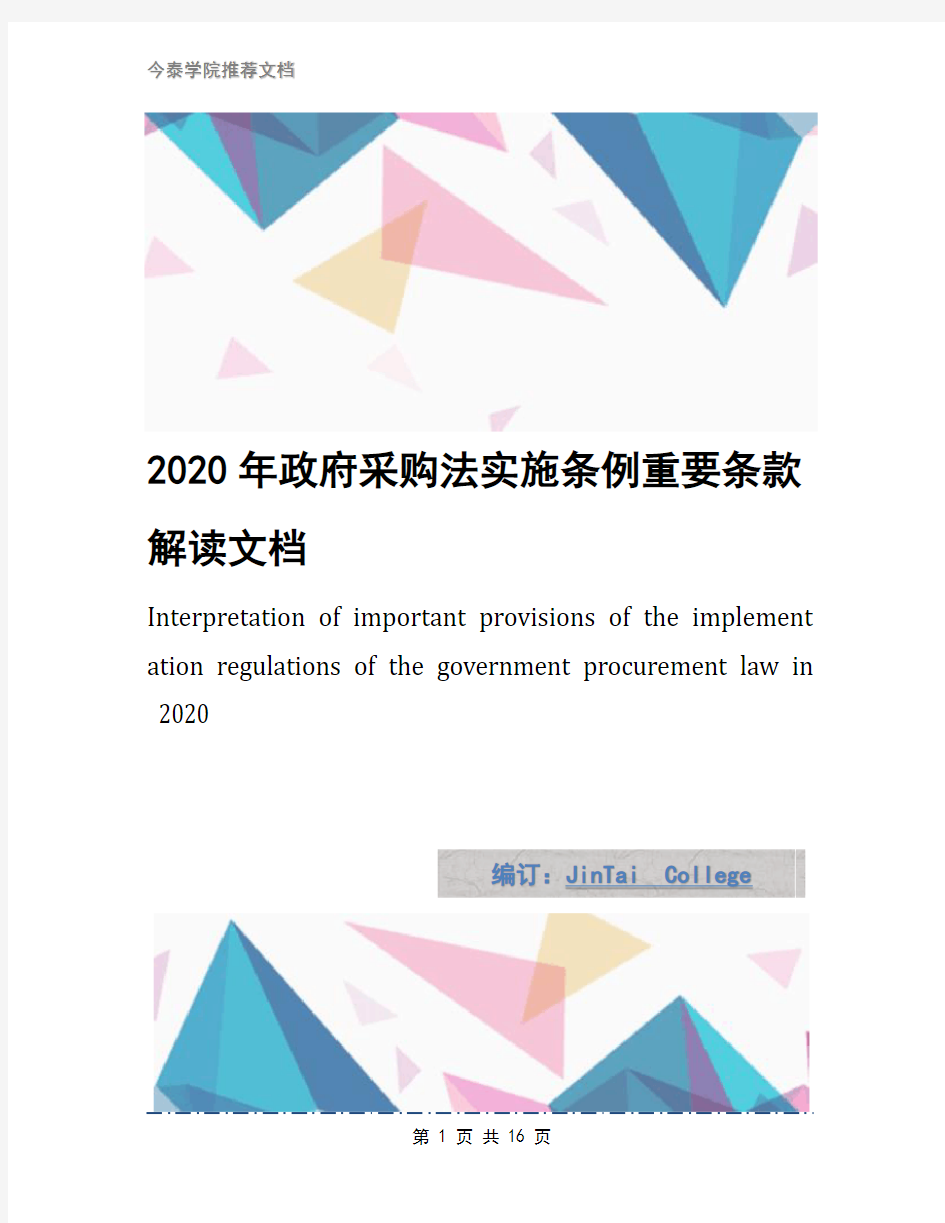 今泰学院推荐文档

2020年政府采购法实施条例重要条款解读文档

Interpretation of important provisions of the implement ation regulations of the government procurement law in 2020

编订：JinTai College

第 1 页 共 16 页